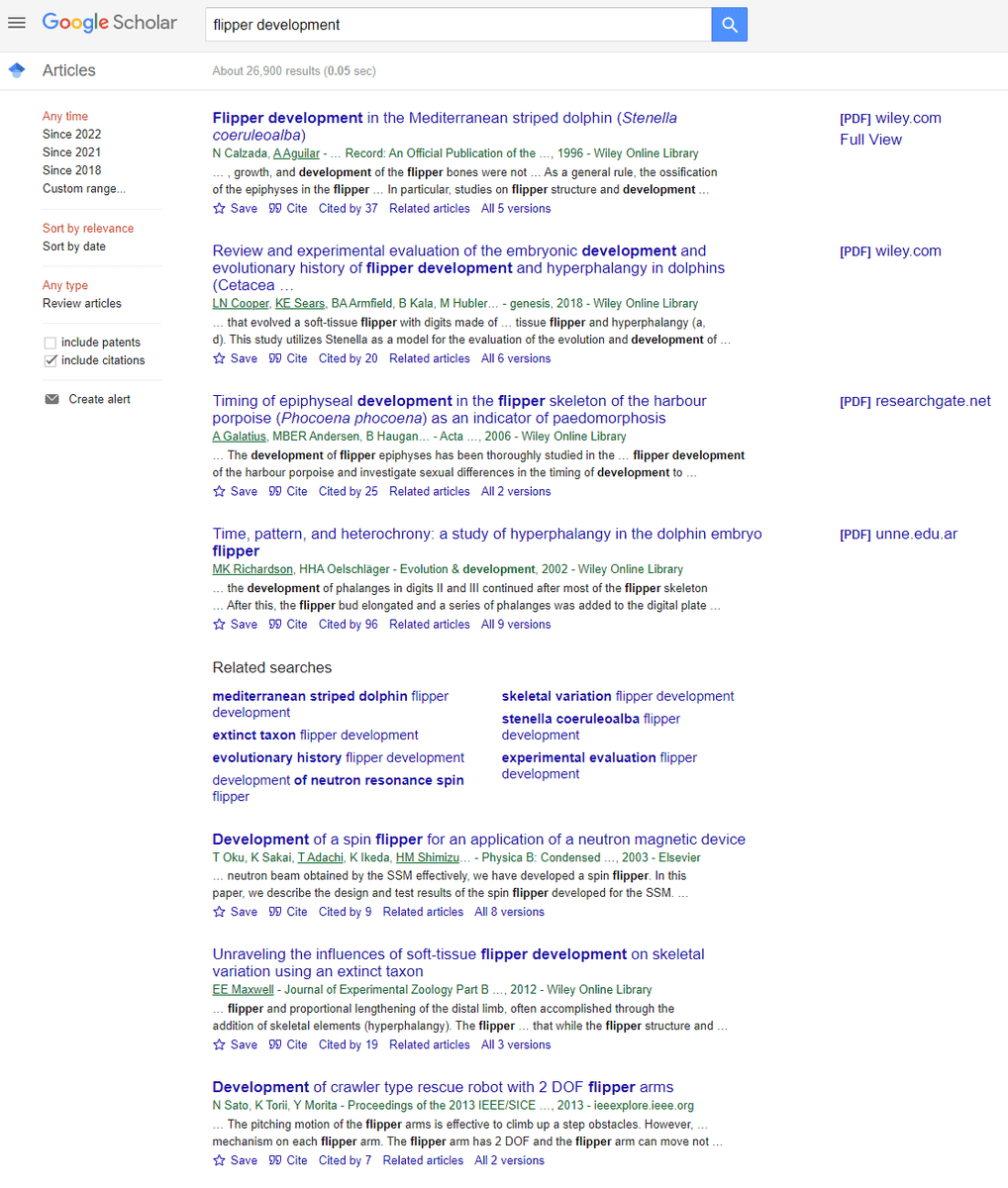 Google Scholar

flipper development

Articles

About 26,900 results (0.05 sec)

Any time
Since 2022
Since 2021
Since 2018
Custom range...

Sort by relevance
Sort by date

Any type
Review articles

include patents
include citations

Create alert

Flipper development in the Mediterranean striped dolphin (Stenella coeruleoalba)
N Calzada, A Aguilar - … Record: An Official Publication of the …, 1996 - Wiley Online Library
… , growth, and development of the flipper bones were not … As a general rule, the ossification of the epiphyses in the flipper … In particular, studies on flipper structure and development …
Save Cite Cited by 37 Related articles All 5 versions

[PDF] wiley.com
Full View

Review and experimental evaluation of the embryonic development and evolutionary history of flipper development and hyperphalangy in dolphins (Cetacea …
LN Cooper, KE Sears, BA Armfield, B Kala, M Hubler… - genesis, 2018 - Wiley Online Library
… that evolved a soft-tissue flipper with digits made of … tissue flipper and hyperphalangy (a, d). This study utilizes Stenella as a model for the evaluation of the evolution and development of …
Save Cite Cited by 20 Related articles All 6 versions

[PDF] wiley.com

Timing of epiphyseal development in the flipper skeleton of the harbour porpoise (Phocoena phocoena) as an indicator of paedomorphosis
A Galatius, MBER Andersen, B Haugan… - Acta …, 2006 - Wiley Online Library
… The development of flipper epiphyses has been thoroughly studied in the … flipper development of the harbour porpoise and investigate sexual differences in the timing of development to …
Save Cite Cited by 25 Related articles All 2 versions

[PDF] researchgate.net

Time, pattern, and heterochrony: a study of hyperphalangy in the dolphin embryo flipper
MK Richardson, HHA Oelschläger - Evolution & development, 2002 - Wiley Online Library
… the development of phalanges in digits II and III continued after most of the flipper skeleton … After this, the flipper bud elongated and a series of phalanges was added to the digital plate …
Save Cite Cited by 96 Related articles All 9 versions

[PDF] unne.edu.ar

Related searches

mediterranean striped dolphin flipper development
extinct taxon flipper development
evolutionary history flipper development
development of neutron resonance spin flipper
skeletal variation flipper development
stenella coeruleoalba flipper development
experimental evaluation flipper development

Development of a spin flipper for an application of a neutron magnetic device
T Oku, K Sakai, T Adachi, K Ikeda, HM Shimizu… - Physica B: Condensed …, 2003 - Elsevier
… neutron beam obtained by the SSM effectively, we have developed a spin flipper. In this paper, we describe the design and test results of the spin flipper developed for the SSM. …
Save Cite Cited by 9 Related articles All 8 versions

Unraveling the influences of soft-tissue flipper development on skeletal variation using an extinct taxon
EE Maxwell - Journal of Experimental Zoology Part B …, 2012 - Wiley Online Library
… flipper and proportional lengthening of the distal limb, often accomplished through the addition of skeletal elements (hyperphalangy). The flipper … that while the flipper structure and …
Save Cite Cited by 19 Related articles All 3 versions

Development of crawler type rescue robot with 2 DOF flipper arms
N Sato, K Torii, Y Morita - Proceedings of the 2013 IEEE/SICE …, 2013 - ieeexplore.ieee.org
… The pitching motion of the flipper arms is effective to climb up a step obstacles. However, … mechanism on each flipper arm. The flipper arm has 2 DOF and the flipper arm can move not …
Save Cite Cited by 7 Related articles All 2 versions